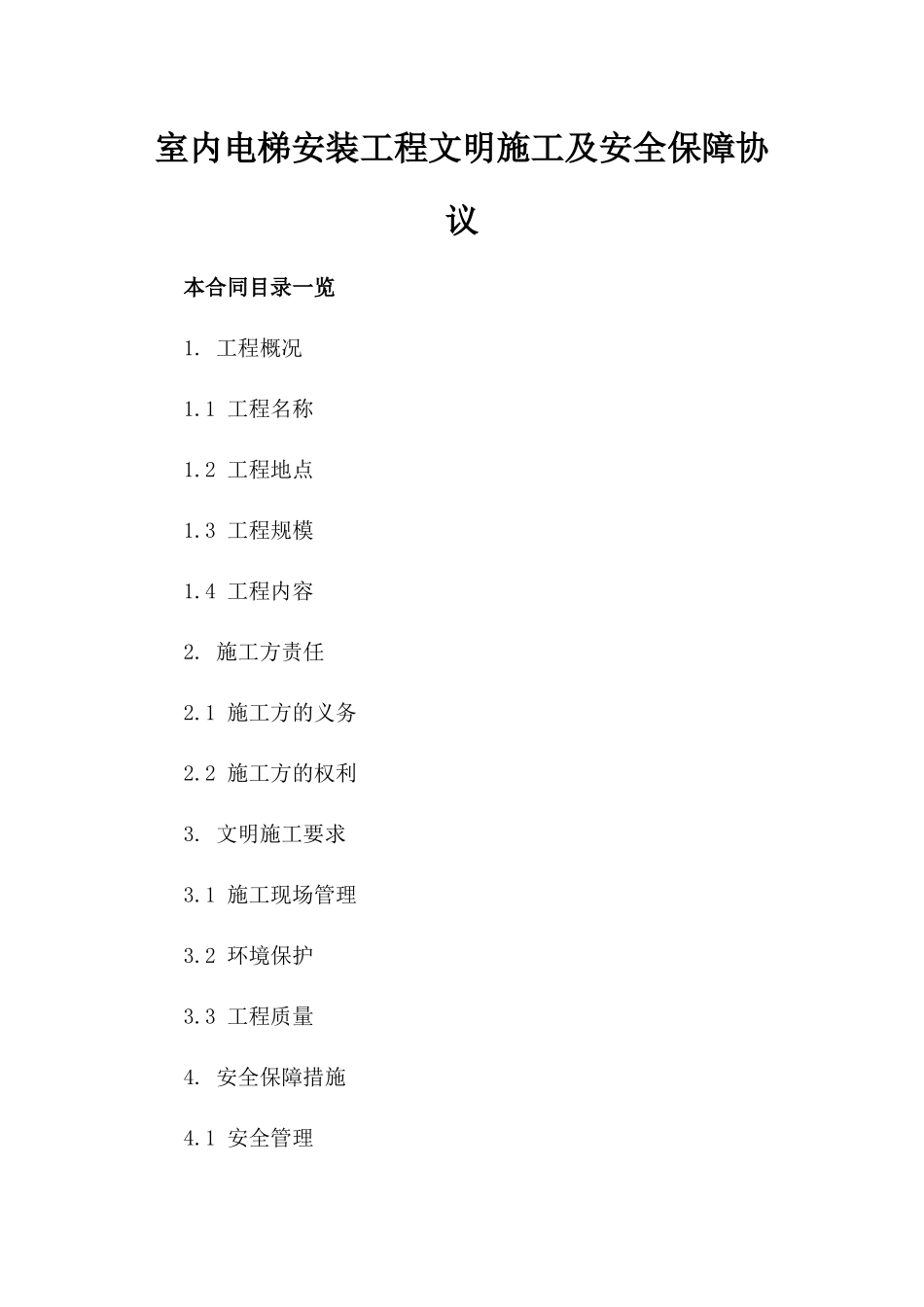 室内电梯安装工程文明施工及安全保障协议

本合同目录一览

1. 工程概况

1.1 工程名称

1.2 工程地点

1.3 工程规模

1.4 工程内容

2. 施工方责任

2.1 施工方的义务

2.2 施工方的权利

3. 文明施工要求

3.1 施工现场管理

3.2 环境保护

3.3 工程质量

4. 安全保障措施

4.1 安全管理